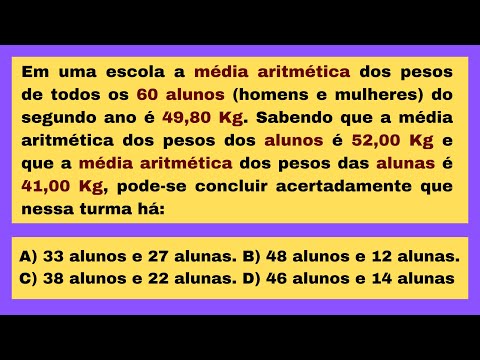 Em uma escola a média aritmética dos pesos de todos os 60 alunos (homens e mulheres) do segundo ano é 49,80 Kg. Sabendo que a média aritmética dos pesos dos alunos é 52,00 Kg e que a média aritmética dos pesos das alunas é 41,00 Kg, pode-se concluir acertadamente que nessa turma há:

A) 33 alunos e 27 alunas. B) 48 alunos e 12 alunas.
C) 38 alunos e 22 alunas. D) 46 alunos e 14 alunas